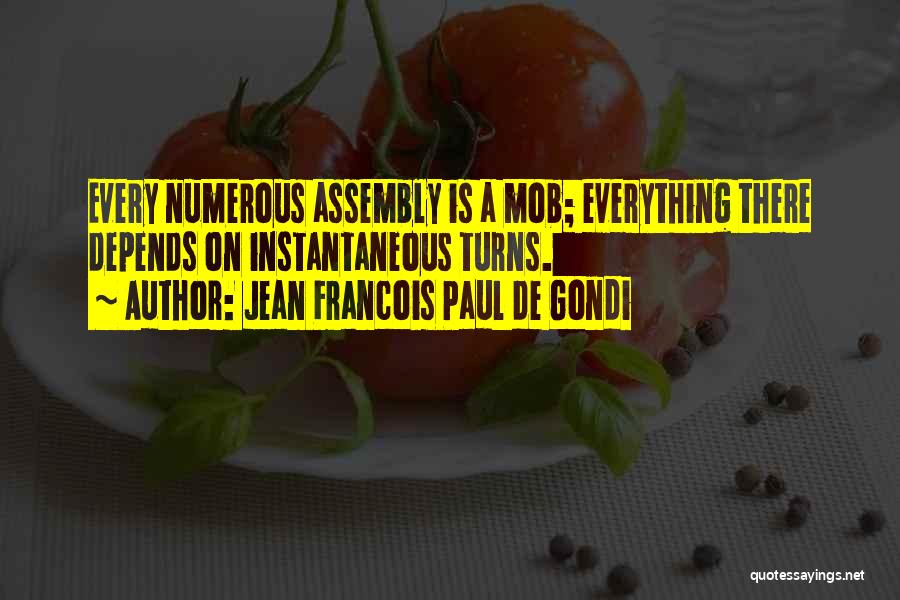 EVERY NUMEROUS ASSEMBLY IS A MOB; EVERYTHING THERE DEPENDS ON INSTANTANEOUS TURNS.

~ AUTHOR: JEAN FRANCOIS PAUL DE GONDI

quotessayings.net